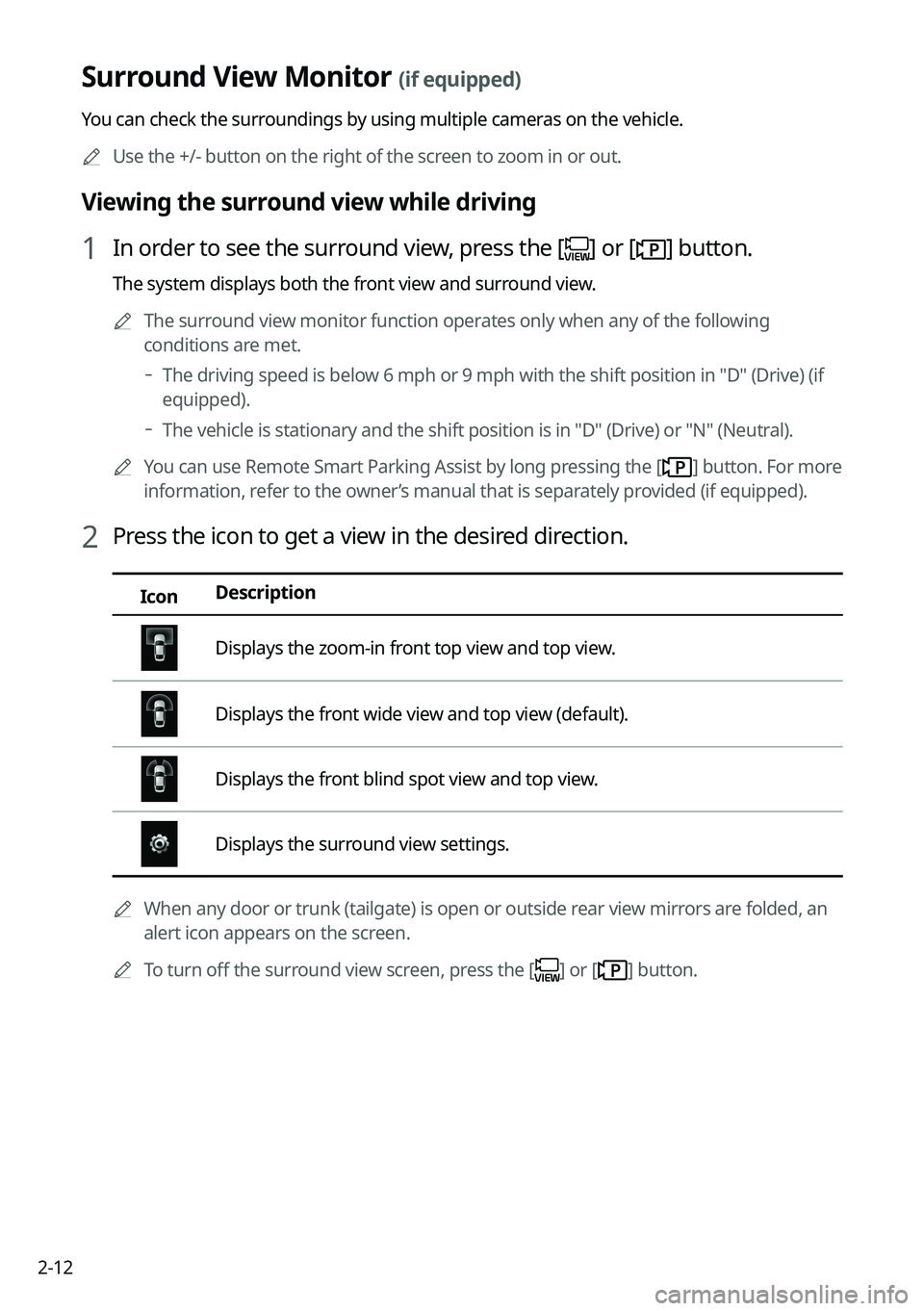 Surround View Monitor (if equipped)

You can check the surroundings by using multiple cameras on the vehicle.

Use the +/- button on the right of the screen to zoom in or out.

Viewing the surround view while driving

1 In order to see the surround view, press the [VIEW] or [P] button.

The system displays both the front view and surround view.

The surround view monitor function operates only when any of the following conditions are met.

- The driving speed is below 6 mph or 9 mph with the shift position in "D" (Drive) (if equipped).
- The vehicle is stationary and the shift position is in "D" (Drive) or "N" (Neutral).

You can use Remote Smart Parking Assist by long pressing the [P] button. For more information, refer to the owner's manual that is separately provided (if equipped).

2 Press the icon to get a view in the desired direction.

| Icon | Description |
|---|---|
| | Displays the zoom-in front top view and top view. |
| | Displays the front wide view and top view (default). |
| | Displays the front blind spot view and top view. |
| | Displays the surround view settings. |

When any door or trunk (tailgate) is open or outside rear view mirrors are folded, an alert icon appears on the screen.

To turn off the surround view screen, press the [VIEW] or [P] button.

2-12

carmanualsonline.info